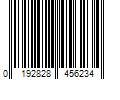 0 192828 456234